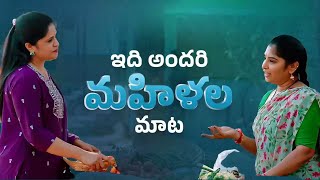 ఇది అందరి
మహిళల
మాట